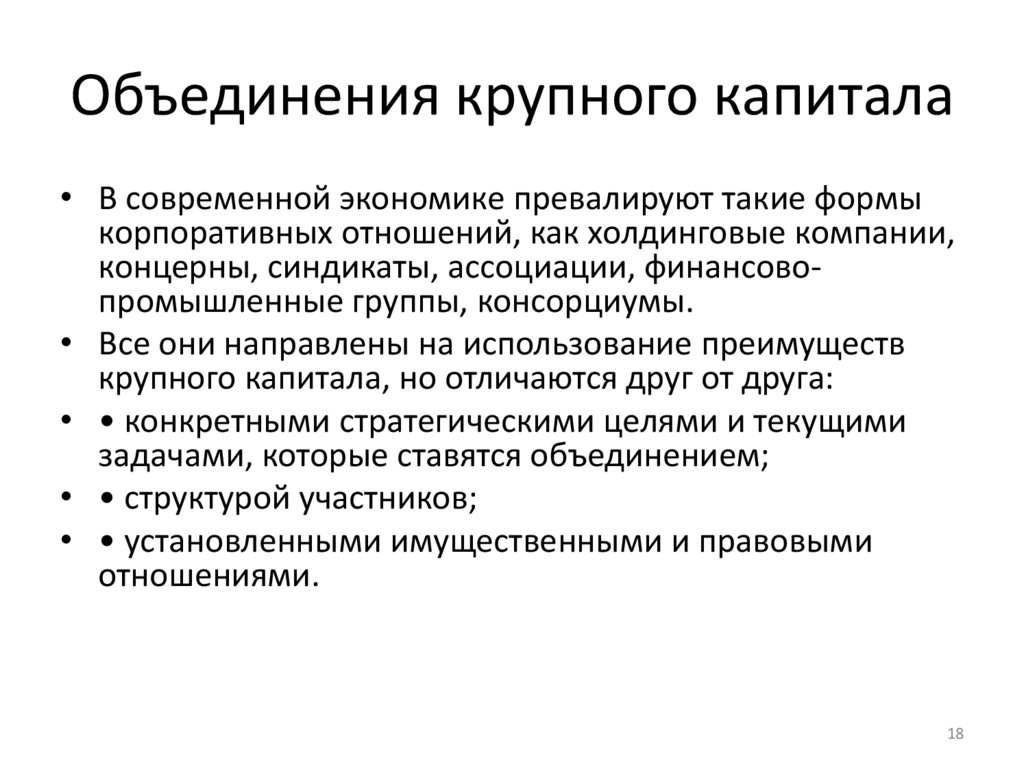 Объединения крупного капитала

• В современной экономике превалируют такие формы корпоративных отношений, как холдинговые компании, концерны, синдикаты, ассоциации, финансово-промышленные группы, консорциумы.
• Все они направлены на использование преимуществ крупного капитала, но отличаются друг от друга:
• • конкретными стратегическими целями и текущими задачами, которые ставятся объединением;
• • структурой участников;
• • установленными имущественными и правовыми отношениями.

18